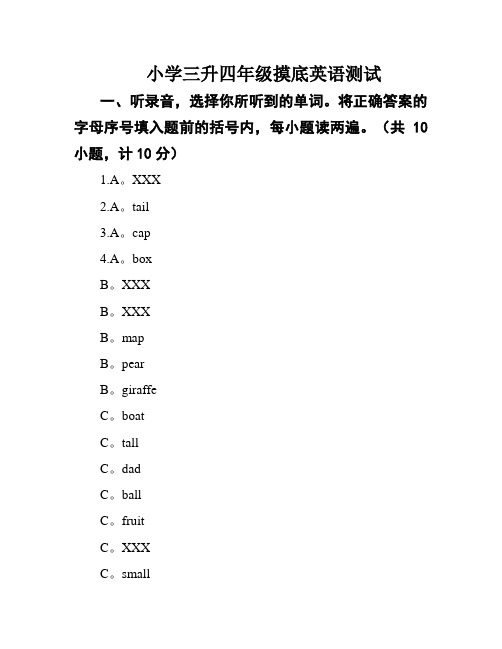 小学三升四年级摸底英语测试

一、听录音，选择你所听到的单词。将正确答案的字母序号填入题前的括号内，每小题读两遍。（共 10 小题，计 10 分）

1.A。XXX

2.A。tail

3.A。cap

4.A。box

B。XXX

B。XXX

B。map

B。pear

B。giraffe

C。boat

C。tall

C。dad

C。ball

C。fruit

C。XXX

C。small